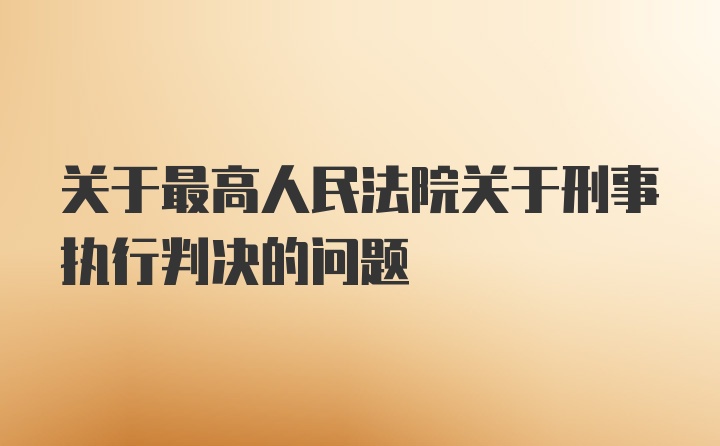 关于最高人民法院关于刑事执行判决的问题